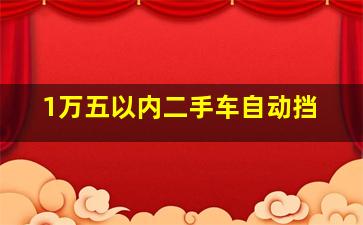 1万五以内二手车自动挡